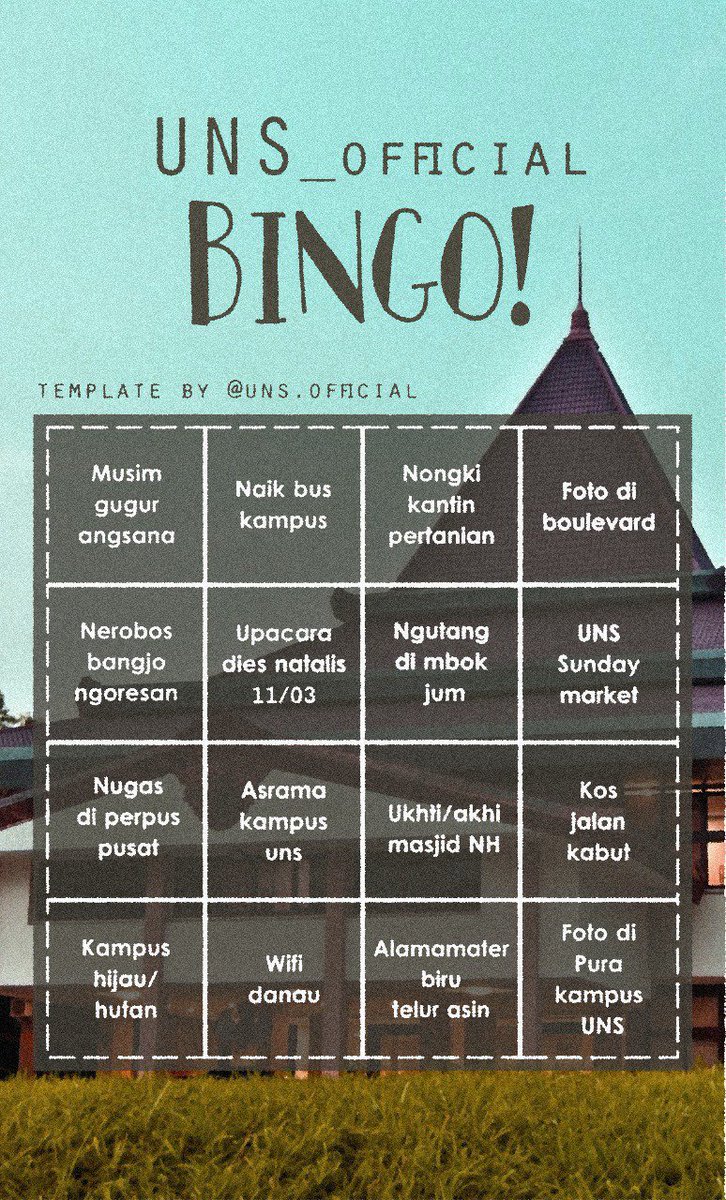 UNS_OFFICIAL
BINGO!

TEMPLATE BY @UNS.OFFICIAL

| Musim gugur angsana | Naik bus kampus | Nongki kantin pertanian | Foto di boulevard |
|---|---|---|---|
| Nerobos bangjo ngoresan | Upacara dies natalis 11/03 | Ngutang di mbok jum | UNS Sunday market |
| Nugas di perpus pusat | Asrama kampus uns | Ukhti/akhi masjid NH | Kos jalan kabut |
| Kampus hijau/ hutan | Wifi danau | Alamamater biru telur asin | Foto di Pura kampus UNS |